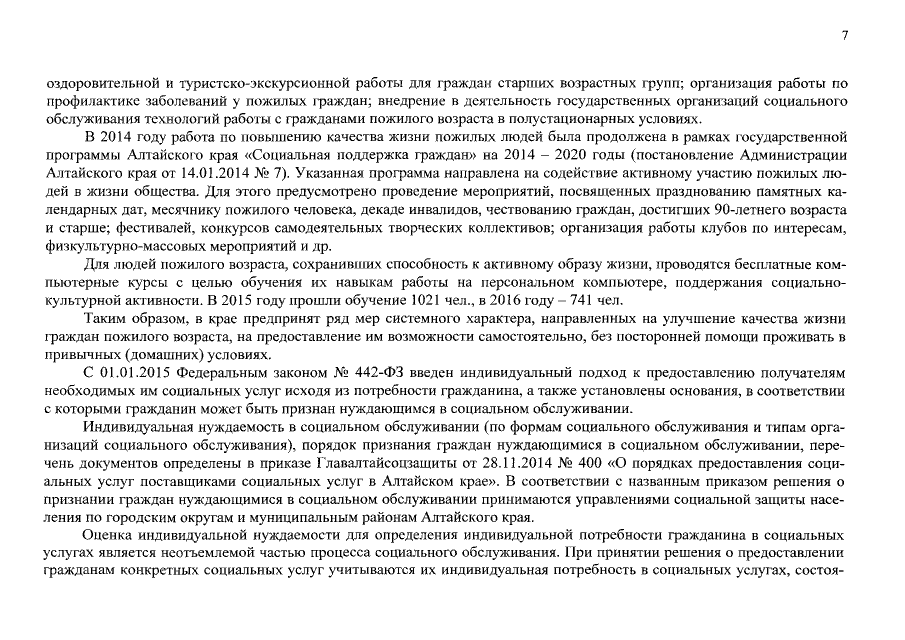 7

оздоровительной и туристско-экскурсионной работы для граждан старших возрастных групп; организация работы по профилактике заболеваний у пожилых граждан; внедрение в деятельность государственных организаций социального обслуживания технологий работы с гражданами пожилого возраста в полустационарных условиях.

В 2014 году работа по повышению качества жизни пожилых людей была продолжена в рамках государственной программы Алтайского края «Социальная поддержка граждан» на 2014 – 2020 годы (постановление Администрации Алтайского края от 14.01.2014 № 7). Указанная программа направлена на содействие активному участию пожилых людей в жизни общества. Для этого предусмотрено проведение мероприятий, посвященных празднованию памятных календарных дат, месячнику пожилого человека, декаде инвалидов, чествованию граждан, достигших 90-летнего возраста и старше; фестивалей, конкурсов самодеятельных творческих коллективов; организация работы клубов по интересам, физкультурно-массовых мероприятий и др.

Для людей пожилого возраста, сохранивших способность к активному образу жизни, проводятся бесплатные компьютерные курсы с целью обучения их навыкам работы на персональном компьютере, поддержания социально-культурной активности. В 2015 году прошли обучение 1021 чел., в 2016 году – 741 чел.

Таким образом, в крае предпринят ряд мер системного характера, направленных на улучшение качества жизни граждан пожилого возраста, на предоставление им возможности самостоятельно, без посторонней помощи проживать в привычных (домашних) условиях.

С 01.01.2015 Федеральным законом № 442-ФЗ введен индивидуальный подход к предоставлению получателям необходимых им социальных услуг исходя из потребности гражданина, а также установлены основания, в соответствии с которыми гражданин может быть признан нуждающимся в социальном обслуживании.

Индивидуальная нуждаемость в социальном обслуживании (по формам социального обслуживания и типам организаций социального обслуживания), порядок признания граждан нуждающимися в социальном обслуживании, перечень документов определены в приказе Главалтайсоцзащиты от 28.11.2014 № 400 «О порядках предоставления социальных услуг поставщиками социальных услуг в Алтайском крае». В соответствии с названным приказом решения о признании граждан нуждающимися в социальном обслуживании принимаются управлениями социальной защиты населения по городским округам и муниципальным районам Алтайского края.

Оценка индивидуальной нуждаемости для определения индивидуальной потребности гражданина в социальных услугах является неотъемлемой частью процесса социального обслуживания. При принятии решения о предоставлении гражданам конкретных социальных услуг учитываются их индивидуальная потребность в социальных услугах, состоя-